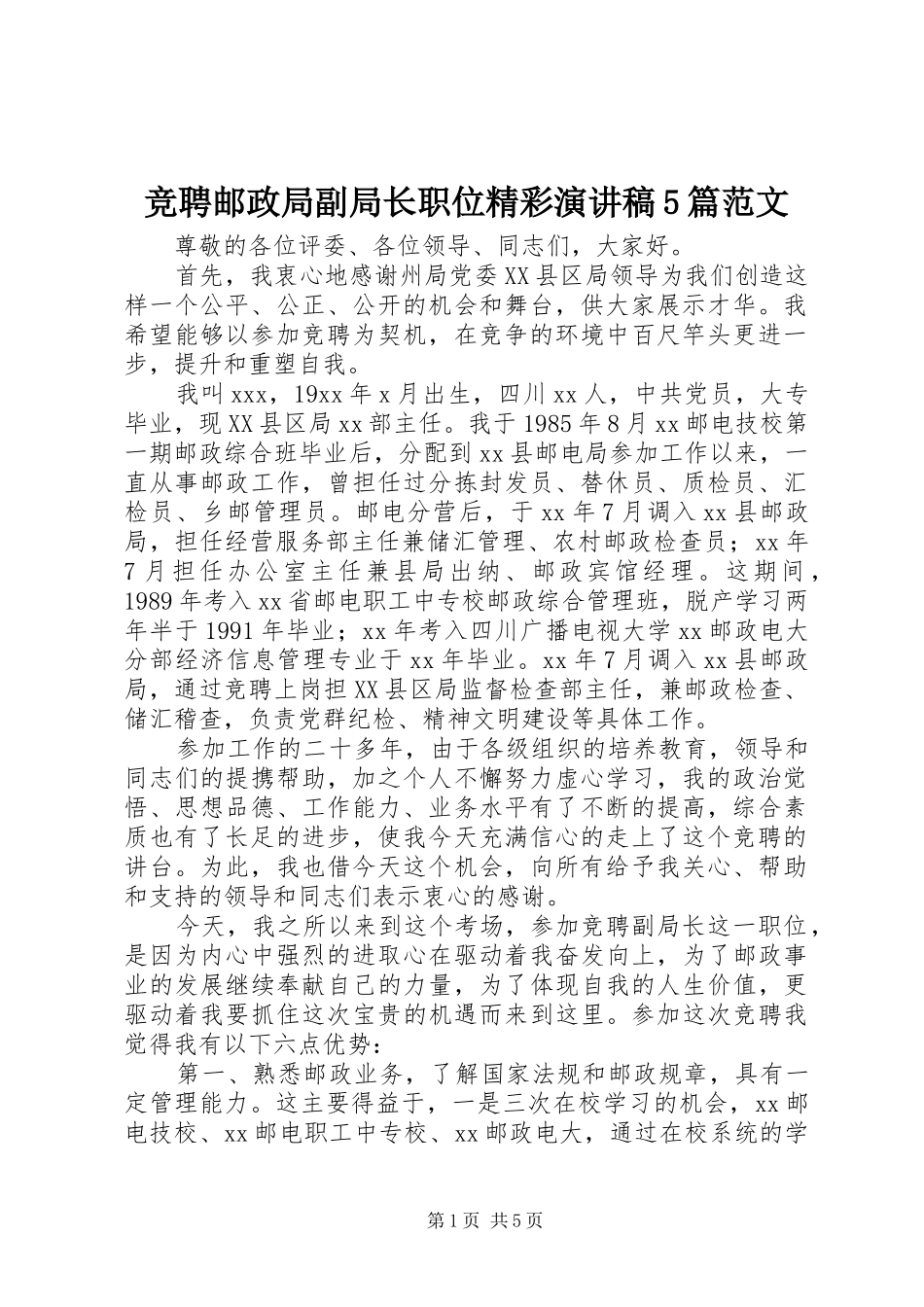 竞聘邮政局副局长职位精彩演讲稿5篇范文

尊敬的各位评委、各位领导、同志们，大家好。

首先，我衷心地感谢州局党委XX县区局领导为我们创造这样一个公平、公正、公开的机会和舞台，供大家展示才华。我希望能够以参加竞聘为契机，在竞争的环境中百尺竿头更进一步，提升和重塑自我。

我叫xxx，19xx年x月出生，四川xx人，中共党员，大专毕业，现XX县区局xx部主任。我于1985年8月xx邮电技校第一期邮政综合班毕业后，分配到xx县邮电局参加工作以来，一直从事邮政工作，曾担任过分拣封发员、替休员、质检员、汇检员、乡邮管理员。邮电分营后，于xx年7月调入xx县邮政局，担任经营服务部主任兼储汇管理、农村邮政检查员；xx年7月担任办公室主任兼县局出纳、邮政宾馆经理。这期间，1989年考入xx省邮电职工中专校邮政综合管理班，脱产学习两年半于1991年毕业；xx年考入四川广播电视大学xx邮政电大分部经济信息管理专业于xx年毕业。xx年7月调入xx县邮政局，通过竞聘上岗担XX县区局监督检查部主任，兼邮政检查、储汇稽查，负责党群纪检、精神文明建设等具体工作。

参加工作的二十多年，由于各级组织的培养教育，领导和同志们的提携帮助，加之个人不懈努力虚心学习，我的政治觉悟、思想品德、工作能力、业务水平有了不断的提高，综合素质也有了长足的进步，使我今天充满信心的走上了这个竞聘的讲台。为此，我也借今天这个机会，向所有给予我关心、帮助和支持的领导和同志们表示衷心的感谢。

今天，我之所以来到这个考场，参加竞聘副局长这一职位，是因为内心中强烈的进取心在驱动着我奋发向上，为了邮政事业的发展继续奉献自己的力量，为了体现自我的人生价值，更驱动着我要抓住这次宝贵的机遇而来到这里。参加这次竞聘我觉得我有以下六点优势：

第一、熟悉邮政业务，了解国家法规和邮政规章，具有一定管理能力。这主要得益于，一是三次在校学习的机会，xx邮电技校、xx邮电职工中专校、xx邮政电大，通过在校系统的学

第1页 共5页